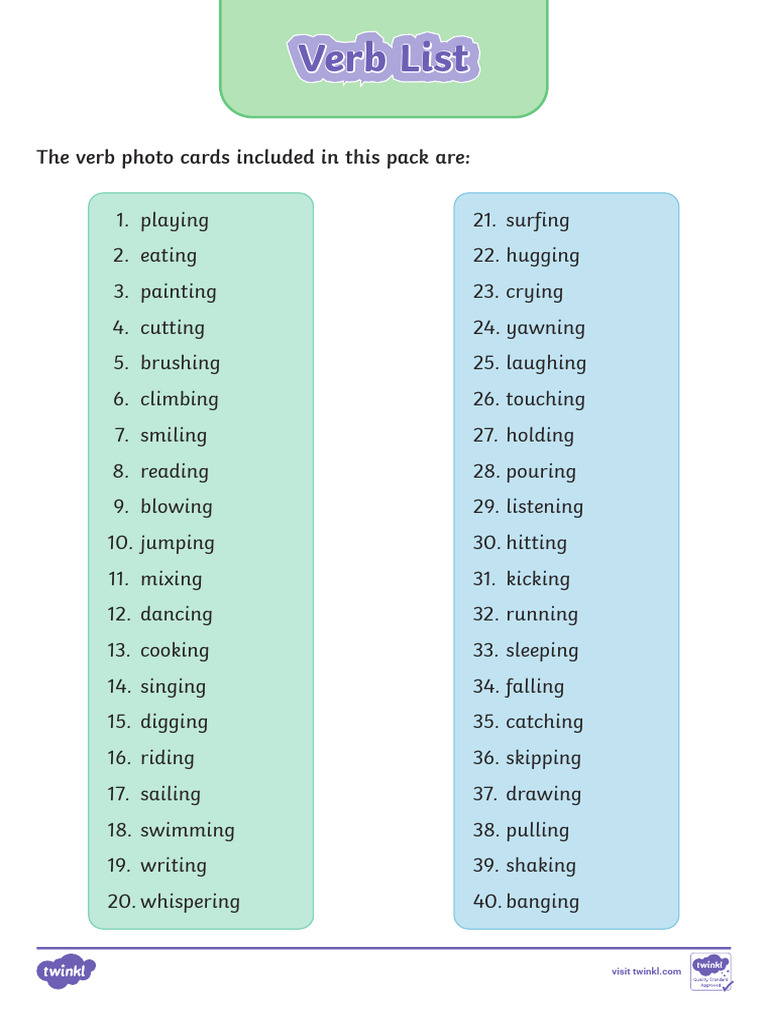 Verb List

The verb photo cards included in this pack are:

1. playing
2. eating
3. painting
4. cutting
5. brushing
6. climbing
7. smiling
8. reading
9. blowing
10. jumping
11. mixing
12. dancing
13. cooking
14. singing
15. digging
16. riding
17. sailing
18. swimming
19. writing
20. whispering

21. surfing
22. hugging
23. crying
24. yawning
25. laughing
26. touching
27. holding
28. pouring
29. listening
30. hitting
31. kicking
32. running
33. sleeping
34. falling
35. catching
36. skipping
37. drawing
38. pulling
39. shaking
40. banging

twinkl

visit twinkl.com